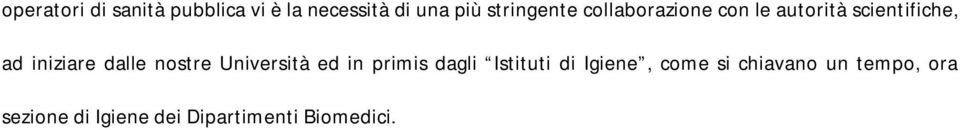 operatori di sanità pubblica vi è la necessità di una più stringente collaborazione con le autorità scientifiche, ad iniziare dalle nostre Università ed in primis dagli “Istituti di Igiene”, come si chiavano un tempo, ora sezione di Igiene dei Dipartimenti Biomedici.